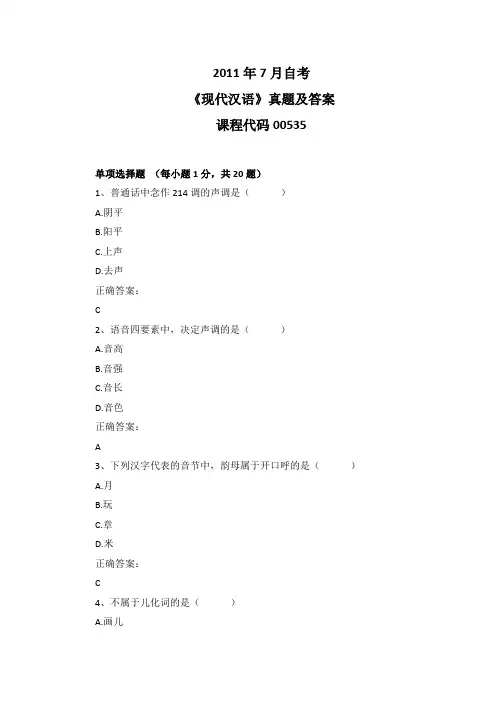 2011 年 7 月自考
《现代汉语》真题及答案
课程代码 00535

单项选择题 （每小题 1 分，共 20 题）

1、普通话中念作 214 调的声调是（　　）

A.阴平

B.阳平

C.上声

D.去声

正确答案：

C

2、语音四要素中，决定声调的是（　　）

A.音高

B.音强

C.音长

D.音色

正确答案：

A

3、下列汉字代表的音节中，韵母属于开口呼的是（　　）

A.月

B.玩

C.章

D.米

正确答案：

C

4、不属于儿化词的是（　　）

A.画儿